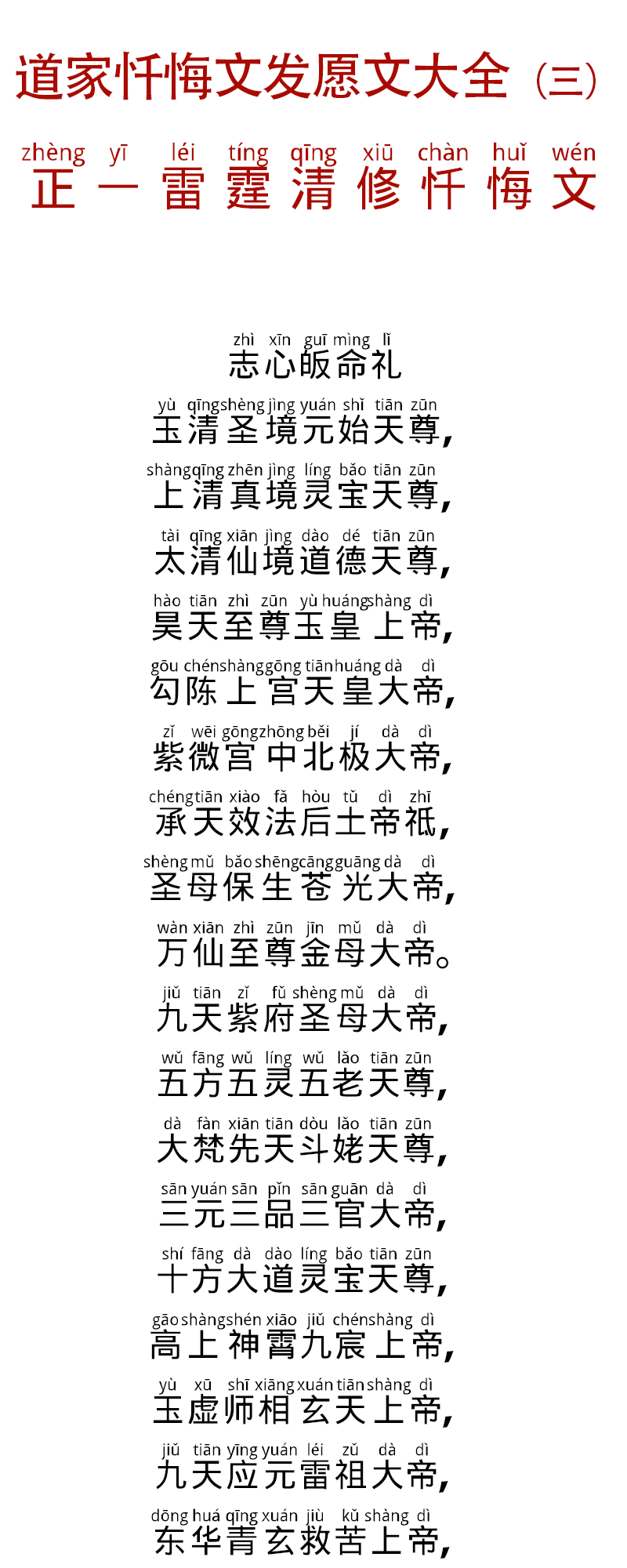 道家忏悔文发愿文大全（三）

zhèng yī léi tíng qīng xiū chàn huǐ wén
正一雷霆清修忏悔文

zhì xīn guī mìng lǐ
志心皈命礼

yù qīng shèng jìng yuán shǐ tiān zūn
玉清圣境元始天尊，

shàng qīng zhēn jìng líng bǎo tiān zūn
上清真境灵宝天尊，

tài qīng xiān jìng dào dé tiān zūn
太清仙境道德天尊，

hào tiān zhì zūn yù huáng shàng dì
昊天至尊玉皇上帝，

gōu chén shàng gōng tiān huáng dà dì
勾陈上宫天皇大帝，

zǐ wēi gōng zhōng běi jí dà dì
紫微宫中北极大帝，

chéng tiān xiào fǎ hòu tǔ dì zhī
承天效法后土帝祇，

shèng mǔ bǎo shēng cāng guāng dà dì
圣母保生苍光大帝，

wàn xiān zhì zūn jīn mǔ dà dì
万仙至尊金母大帝。

jiǔ tiān zǐ fǔ shèng mǔ dà dì
九天紫府圣母大帝，

wǔ fāng wǔ líng wǔ lǎo tiān zūn
五方五灵五老天尊，

dà fàn xiān tiān dòu lǎo tiān zūn
大梵先天斗姥天尊，

sān yuán sān pǐn sān guān dà dì
三元三品三官大帝，

shí fāng dà dào líng bǎo tiān zūn
十方大道灵宝天尊，

gāo shàng shén xiāo jiǔ chén shàng dì
高上神霄九宸上帝，

yù xū shī xiāng xuán tiān shàng dì
玉虚师相玄天上帝，

jiǔ tiān yīng yuán léi zǔ dà dì
九天应元雷祖大帝，

dōng huá qīng xuán jiù kǔ shàng dì
东华青玄救苦上帝，